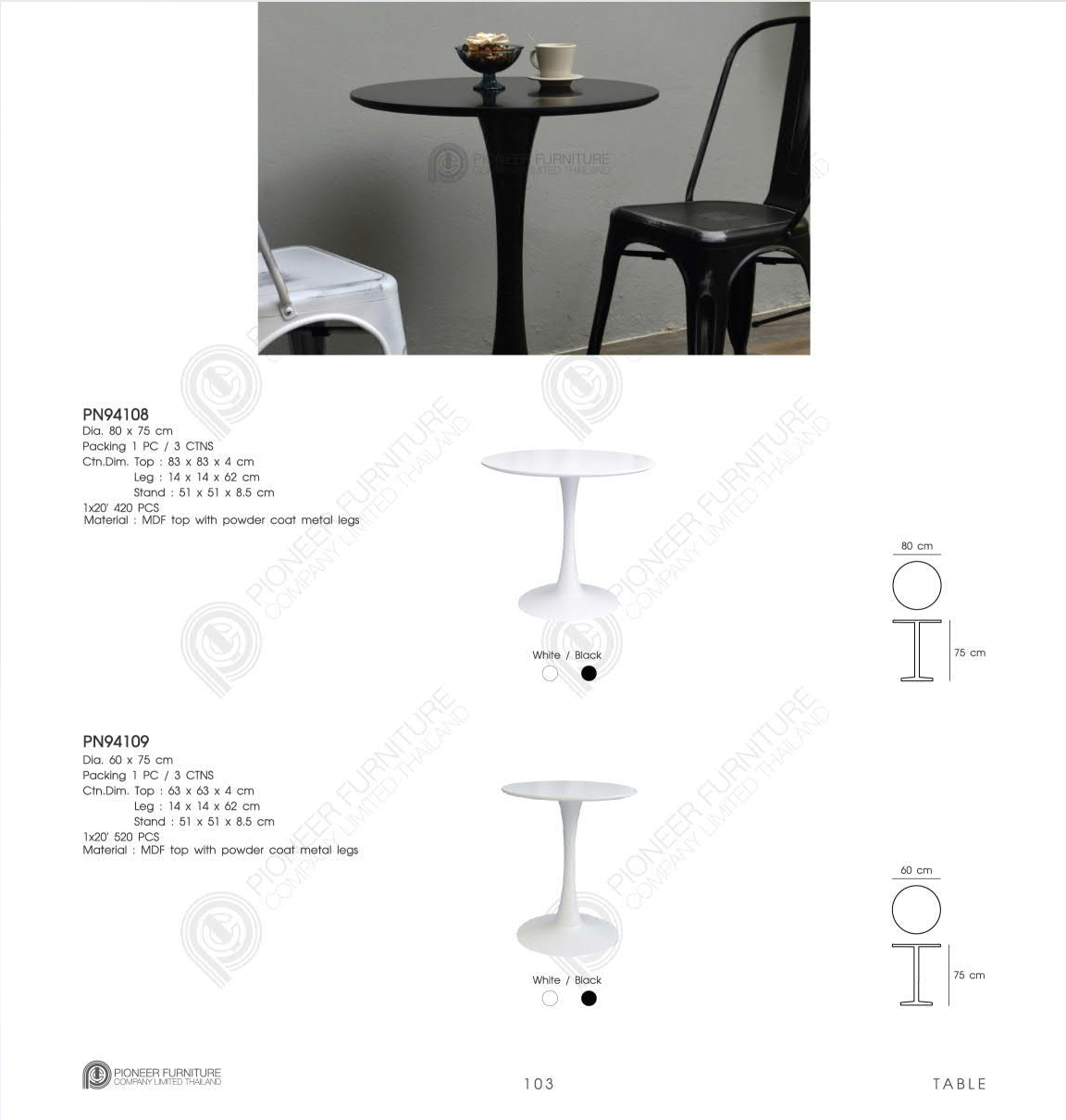 PN94108
Dia. 80 x 75 cm
Packing 1 PC / 3 CTNS
Ctn.Dim. Top : 83 x 83 x 4 cm
Leg : 14 x 14 x 62 cm
Stand : 51 x 51 x 8.5 cm
1x20' 420 PCS
Material : MDF top with powder coat metal legs

White / Black

80 cm

75 cm

PN94109
Dia. 60 x 75 cm
Packing 1 PC / 3 CTNS
Ctn.Dim. Top : 63 x 63 x 4 cm
Leg : 14 x 14 x 62 cm
Stand : 51 x 51 x 8.5 cm
1x20' 520 PCS
Material : MDF top with powder coat metal legs

White / Black

60 cm

75 cm

PIONEER FURNITURE
COMPANY LIMITED THAILAND

103

TABLE

PIONEER FURNITURE
COMPANY LIMITED THAILAND